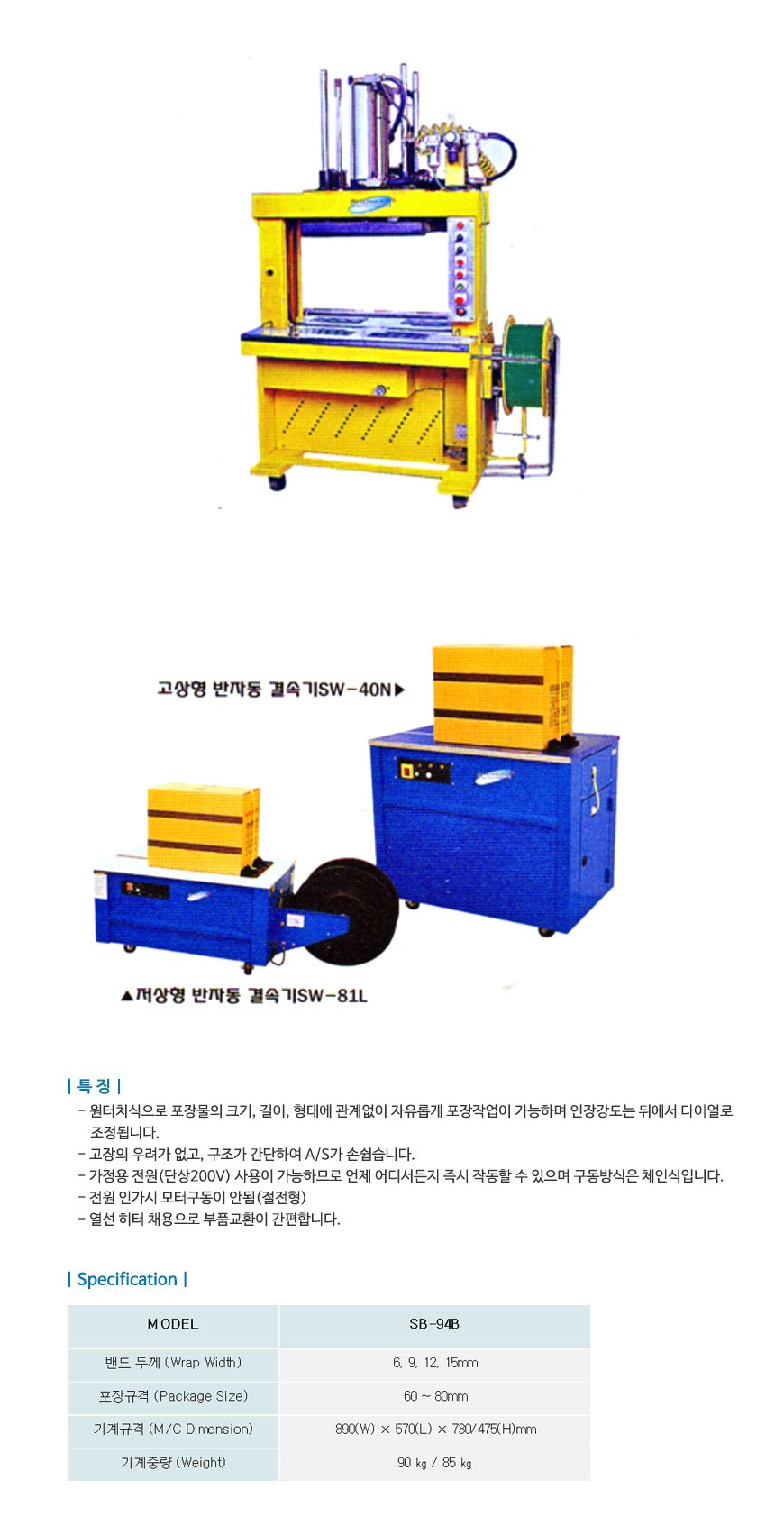 고상형 반자동 결속기SW-40N▶

▲저상형 반자동 결속기SW-81L

| 특 징 |

- 원터치식으로 포장물의 크기, 길이, 형태에 관계없이 자유롭게 포장작업이 가능하며 인장강도는 뒤에서 다이얼로 조정됩니다.
- 고장의 우려가 없고, 구조가 간단하여 A/S가 손쉽습니다.
- 가정용 전원(단상200V) 사용이 가능하므로 언제 어디서든지 즉시 작동할 수 있으며 구동방식은 체인식입니다.
- 전원 인가시 모터구동이 안됨(절전형)
- 열선 히터 채용으로 부품교환이 간편합니다.

| Specification |

| MODEL | SB-94B |
|---|---|
| 밴드 두께 (Wrap Width) | 6, 9, 12, 15mm |
| 포장규격 (Package Size) | 60 ~ 80mm |
| 기계규격 (M/C Dimension) | 890(W) × 570(L) × 730/475(H)mm |
| 기계중량 (Weight) | 90 kg / 85 kg |